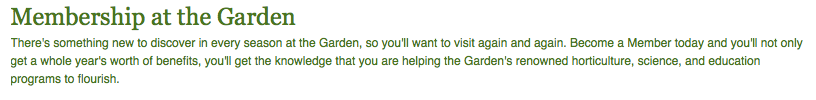 Membership at the Garden

There's something new to discover in every season at the Garden, so you'll want to visit again and again. Become a Member today and you'll not only get a whole year's worth of benefits, you'll get the knowledge that you are helping the Garden's renowned horticulture, science, and education programs to flourish.